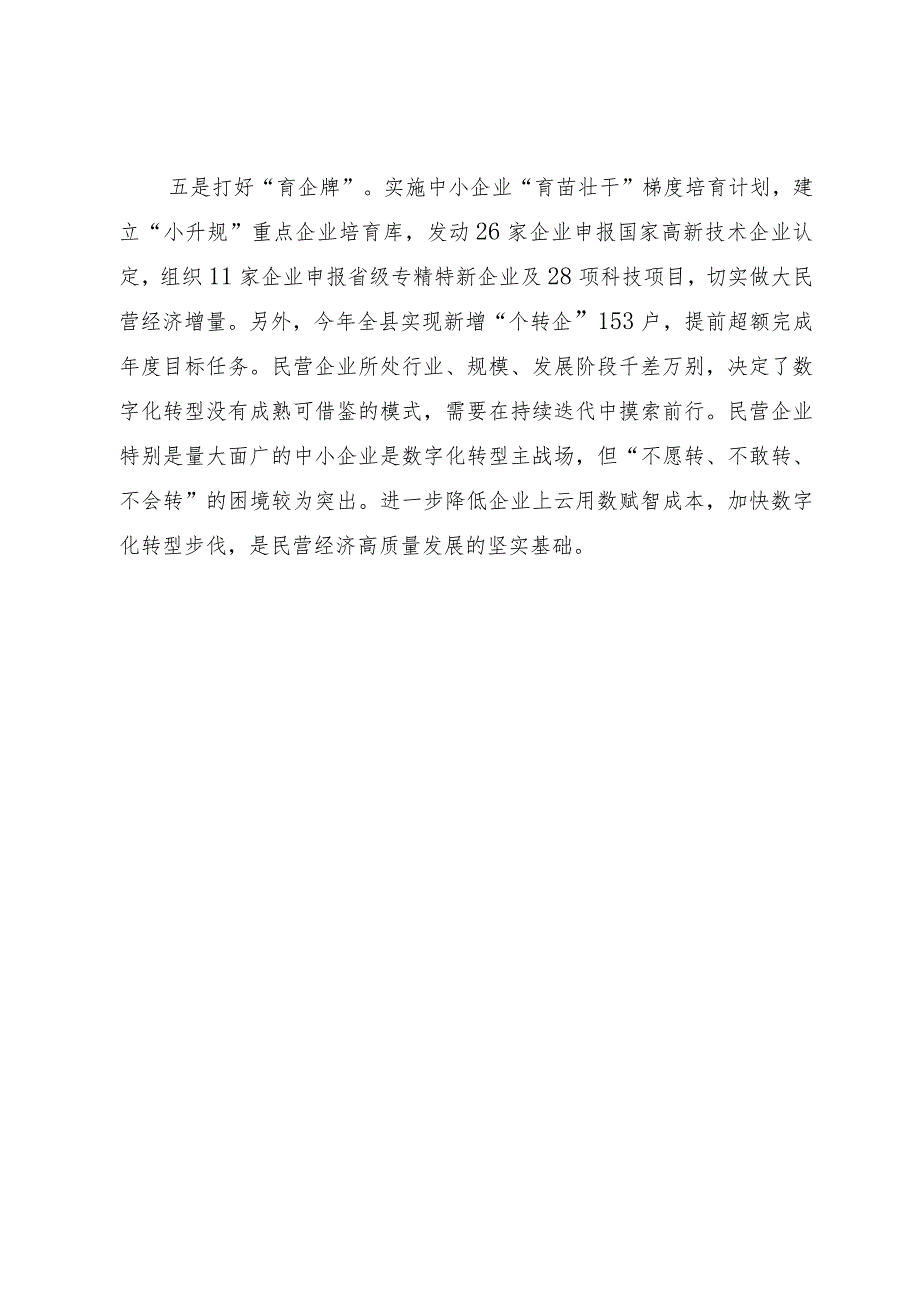 五是打好“育企牌”。实施中小企业“育苗壮干”梯度培育计划，建立“小升规”重点企业培育库，发动26家企业申报国家高新技术企业认定，组织11家企业申报省级专精特新企业及28项科技项目，切实做大民营经济增量。另外，今年全县实现新增“个转企”153户，提前超额完成年度目标任务。民营企业所处行业、规模、发展阶段千差万别，决定了数字化转型没有成熟可借鉴的模式，需要在持续迭代中摸索前行。民营企业特别是量大面广的中小企业是数字化转型主战场，但“不愿转、不敢转、不会转”的困境较为突出。进一步降低企业上云用数赋智成本，加快数字化转型步伐，是民营经济高质量发展的坚实基础。